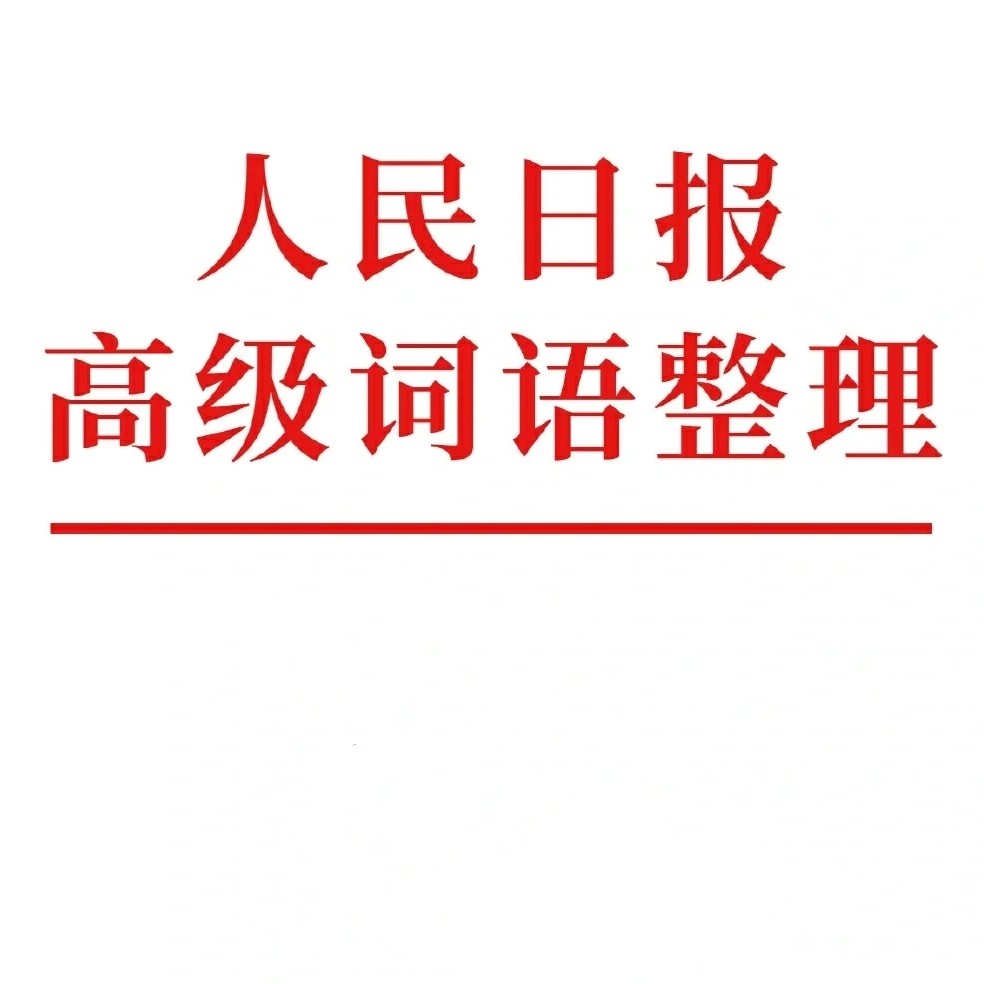 人民日报
高级词语整理